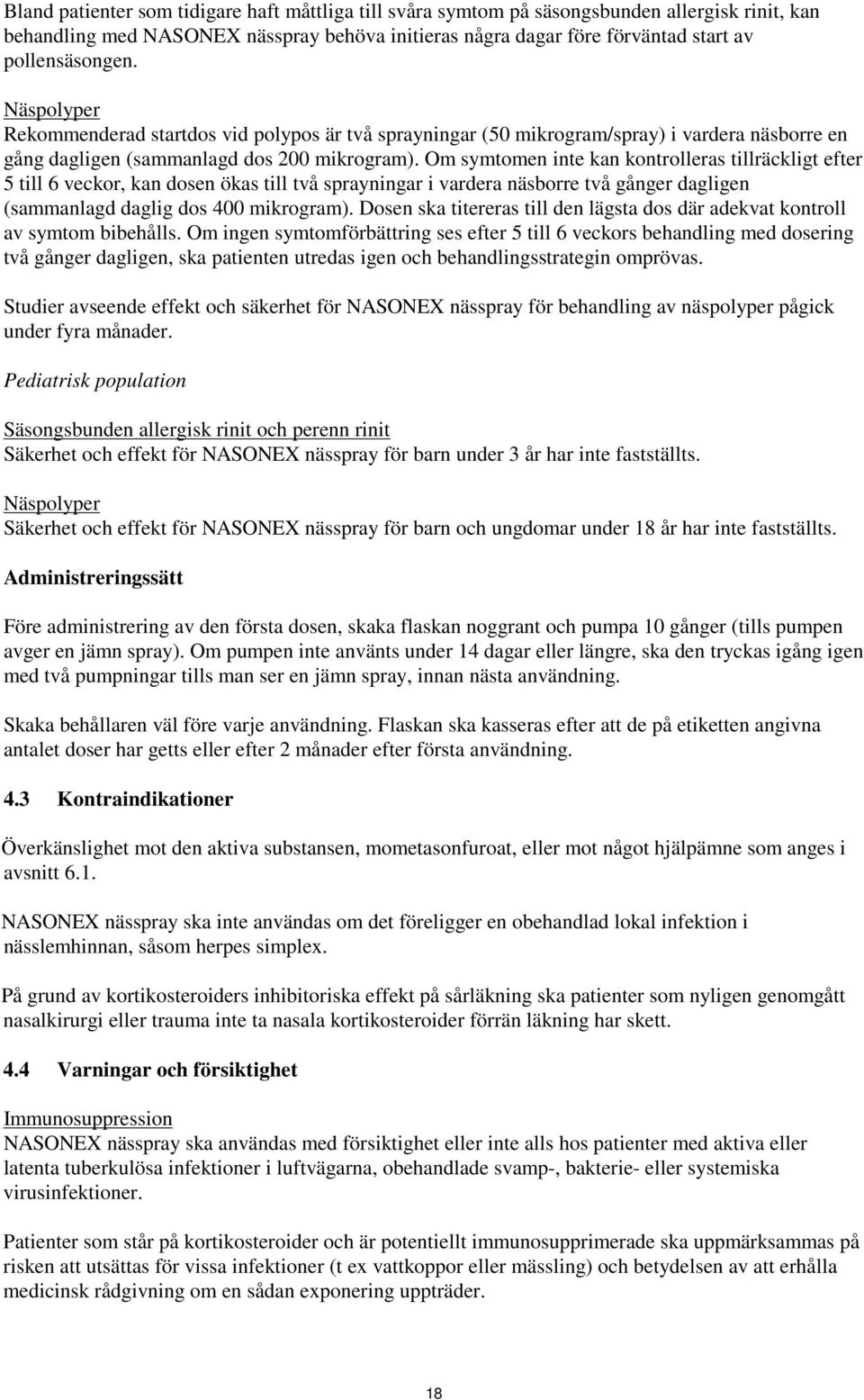 Bland patienter som tidigare haft måttliga till svåra symtom på säsongsbunden allergisk rinit, kan behandling med NASONEX nässpray behöva initieras några dagar före förväntad start av pollensäsongen.

Näspolyper
Rekommenderad startdos vid polypos är två sprayningar (50 mikrogram/spray) i vardera näsborre en gång dagligen (sammanlagd dos 200 mikrogram). Om symtomen inte kan kontrolleras tillräckligt efter 5 till 6 veckor, kan dosen ökas till två sprayningar i vardera näsborre två gånger dagligen (sammanlagd daglig dos 400 mikrogram). Dosen ska titereras till den lägsta dos där adekvat kontroll av symtom bibehålls. Om ingen symtomförbättring ses efter 5 till 6 veckors behandling med dosering två gånger dagligen, ska patienten utredas igen och behandlingsstrategin omprövas.

Studier avseende effekt och säkerhet för NASONEX nässpray för behandling av näspolyper pågick under fyra månader.

Pediatrisk population

Säsongsbunden allergisk rinit och perenn rinit
Säkerhet och effekt för NASONEX nässpray för barn under 3 år har inte fastställts.

Näspolyper
Säkerhet och effekt för NASONEX nässpray för barn och ungdomar under 18 år har inte fastställts.

Administreringssätt

Före administrering av den första dosen, skaka flaskan noggrant och pumpa 10 gånger (tills pumpen avger en jämn spray). Om pumpen inte använts under 14 dagar eller längre, ska den tryckas igång igen med två pumpningar tills man ser en jämn spray, innan nästa användning.

Skaka behållaren väl före varje användning. Flaskan ska kasseras efter att de på etiketten angivna antalet doser har getts eller efter 2 månader efter första användning.

4.3 Kontraindikationer

Överkänslighet mot den aktiva substansen, mometasonfuroat, eller mot något hjälpämne som anges i avsnitt 6.1.

NASONEX nässpray ska inte användas om det föreligger en obehandlad lokal infektion i nässlemhinnan, såsom herpes simplex.

På grund av kortikosteroiders inhibitoriska effekt på sårläkning ska patienter som nyligen genomgått nasalkirurgi eller trauma inte ta nasala kortikosteroider förrän läkning har skett.

4.4 Varningar och försiktighet

Immunosuppression
NASONEX nässpray ska användas med försiktighet eller inte alls hos patienter med aktiva eller latenta tuberkulösa infektioner i luftvägarna, obehandlade svamp-, bakterie- eller systemiska virusinfektioner.

Patienter som står på kortikosteroider och är potentiellt immunosupprimerade ska uppmärksammas på risken att utsättas för vissa infektioner (t ex vattkoppor eller mässling) och betydelsen av att erhålla medicinsk rådgivning om en sådan exponering uppträder.

18